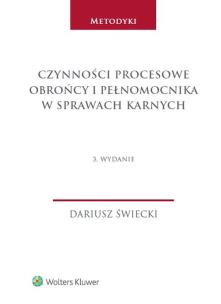 METODYKI

CZYNNOŚCI PROCESOWE OBROŃCY I PEŁNOMOCNIKA W SPRAWACH KARNYCH

3. WYDANIE

DARIUSZ ŚWIECKI

Wolters Kluwer